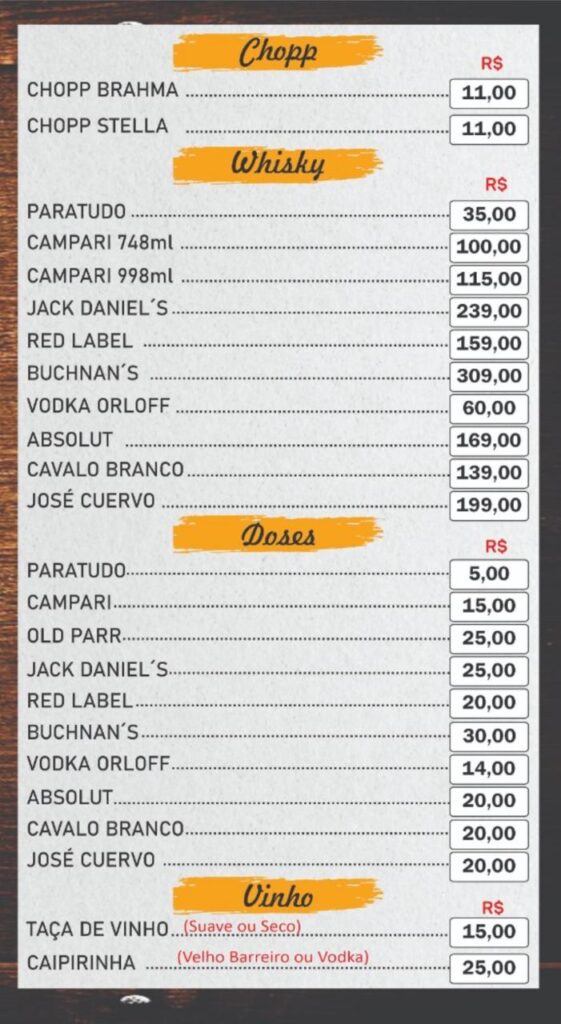 Chopp

R$

CHOPP BRAHMA 11,00

CHOPP STELLA 11,00

Whisky

R$

PARATUDO 35,00

CAMPARI 748ml 100,00

CAMPARI 998ml 115,00

JACK DANIEL´S 239,00

RED LABEL 159,00

BUCHNAN´S 309,00

VODKA ORLOFF 60,00

ABSOLUT 169,00

CAVALO BRANCO 139,00

JOSÉ CUERVO 199,00

Doses

R$

PARATUDO 5,00

CAMPARI 15,00

OLD PARR 25,00

JACK DANIEL´S 25,00

RED LABEL 20,00

BUCHNAN´S 30,00

VODKA ORLOFF 14,00

ABSOLUT 20,00

CAVALO BRANCO 20,00

JOSÉ CUERVO 20,00

Vinho

R$

TAÇA DE VINHO (Suave ou Seco) 15,00

CAIPIRINHA (Velho Barreiro ou Vodka) 25,00